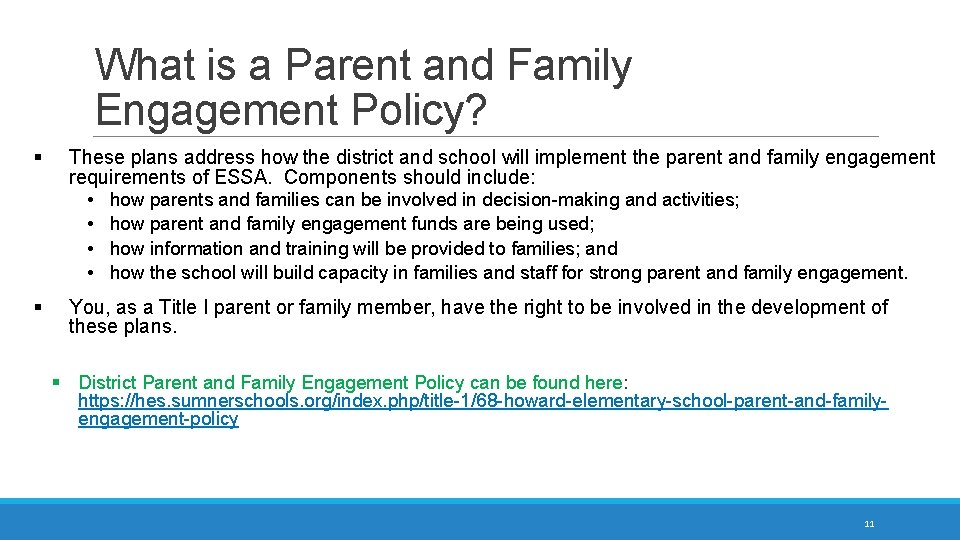 What is a Parent and Family Engagement Policy?

▪ These plans address how the district and school will implement the parent and family engagement requirements of ESSA. Components should include:

• how parents and families can be involved in decision-making and activities;
• how parent and family engagement funds are being used;
• how information and training will be provided to families; and
• how the school will build capacity in families and staff for strong parent and family engagement.

▪ You, as a Title I parent or family member, have the right to be involved in the development of these plans.

▪ District Parent and Family Engagement Policy can be found here: https://hes.sumnerschools.org/index.php/title-1/68-howard-elementary-school-parent-and-family-engagement-policy

11